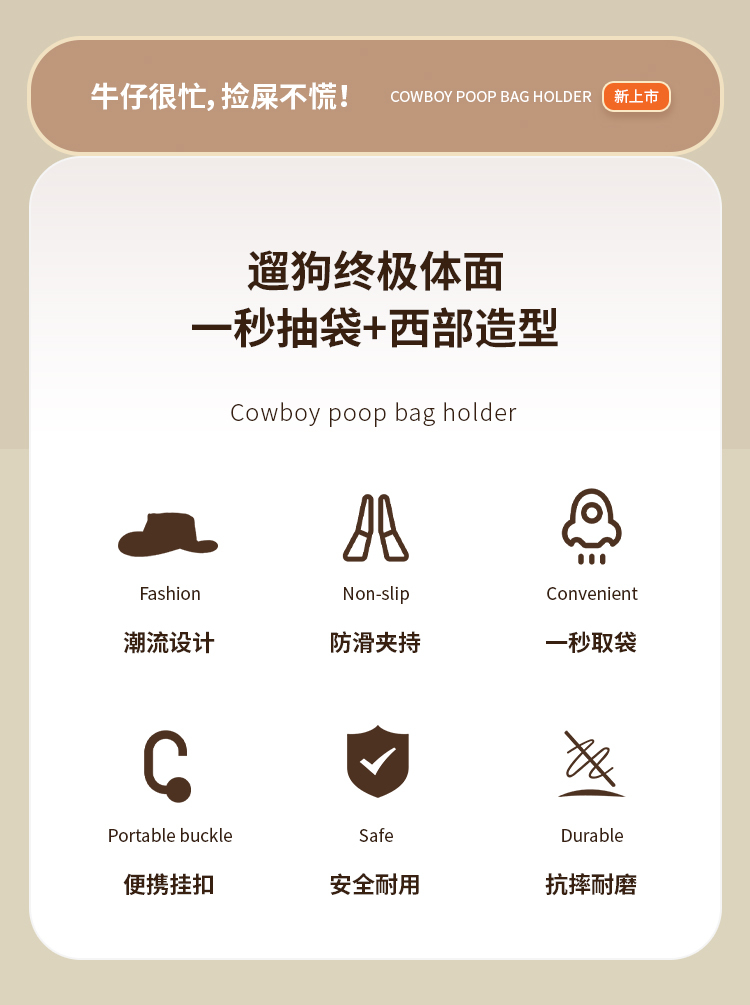 牛仔很忙,捡屎不慌! COWBOY POOP BAG HOLDER 新上市

遛狗终极体面
一秒抽袋+西部造型

Cowboy poop bag holder

Fashion
潮流设计

Non-slip
防滑夹持

Convenient
一秒取袋

Portable buckle
便携挂扣

Safe
安全耐用

Durable
抗摔耐磨